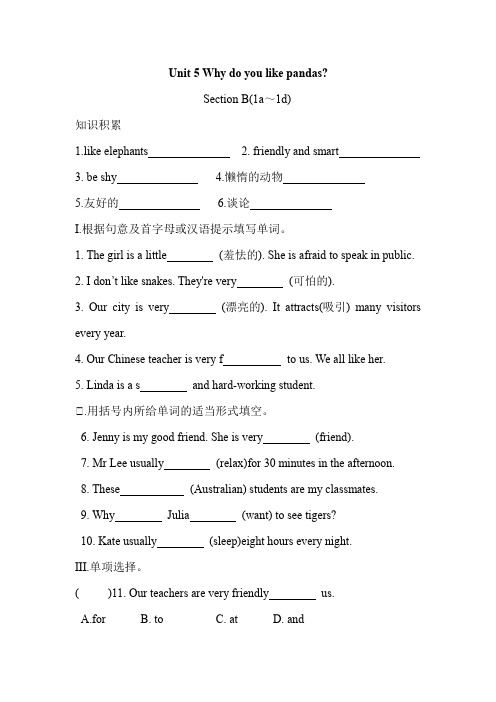 Unit 5 Why do you like pandas?

Section B(1a～1d)

知识积累

1.like elephants______________ 2. friendly and smart______________

3. be shy______________ 4.懒惰的动物______________

5.友好的______________ 6.谈论______________

I.根据句意及首字母或汉语提示填写单词。

1. The girl is a little________ (羞怯的). She is afraid to speak in public.

2. I don't like snakes. They're very________ (可怕的).

3. Our city is very________ (漂亮的). It attracts(吸引) many visitors every year.

4. Our Chinese teacher is very f__________ to us. We all like her.

5. Linda is a s________ and hard-working student.

□.用括号内所给单词的适当形式填空。

6. Jenny is my good friend. She is very________ (friend).

7. Mr Lee usually________ (relax)for 30 minutes in the afternoon.

8. These___________ (Australian) students are my classmates.

9. Why________ Julia________ (want) to see tigers?

10. Kate usually________ (sleep)eight hours every night.

III.单项选择。

( )11. Our teachers are very friendly________ us.

A.for B. to C. at D. and